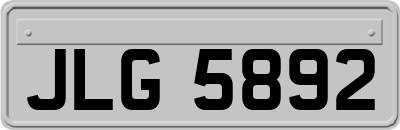 JLG 5892